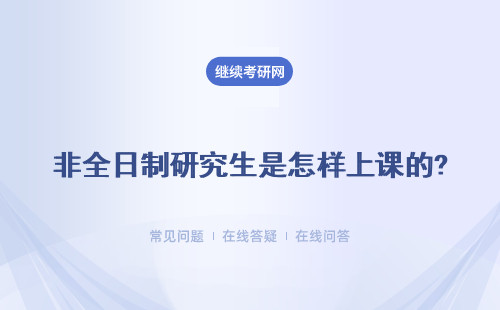 继续考研网

非全日制研究生是怎样上课的?

常见问题 | 在线答疑 | 在线问答